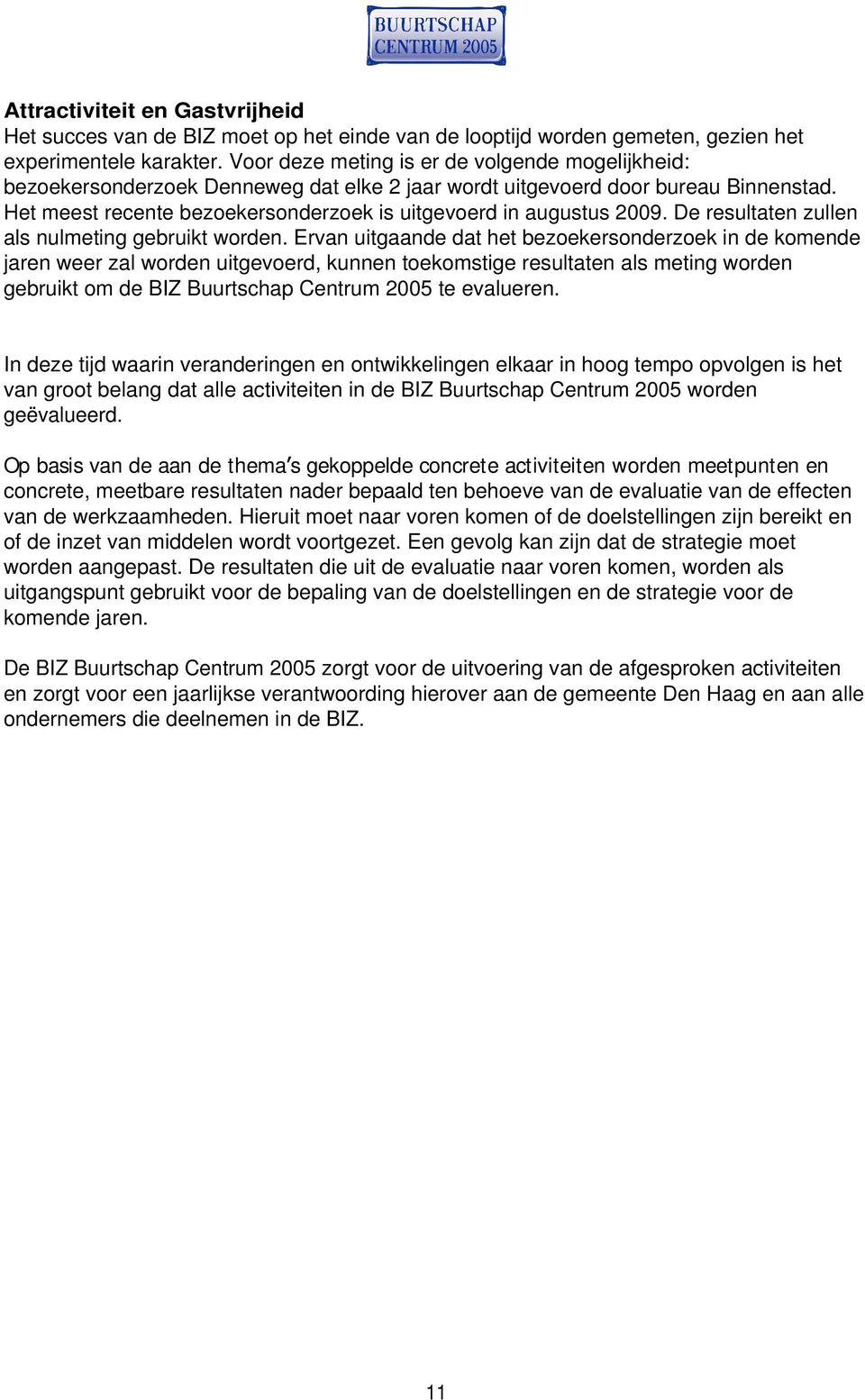 BUURTSCHAP CENTRUM 2005

Attractiviteit en Gastvrijheid
Het succes van de BIZ moet op het einde van de looptijd worden gemeten, gezien het experimentele karakter. Voor deze meting is er de volgende mogelijkheid: bezoekersonderzoek Denneweg dat elke 2 jaar wordt uitgevoerd door bureau Binnenstad. Het meest recente bezoekersonderzoek is uitgevoerd in augustus 2009. De resultaten zullen als nulmeting gebruikt worden. Ervan uitgaande dat het bezoekersonderzoek in de komende jaren weer zal worden uitgevoerd, kunnen toekomstige resultaten als meting worden gebruikt om de BIZ Buurtschap Centrum 2005 te evalueren.

In deze tijd waarin veranderingen en ontwikkelingen elkaar in hoog tempo opvolgen is het van groot belang dat alle activiteiten in de BIZ Buurtschap Centrum 2005 worden geëvalueerd.

Op basis van de aan de thema's gekoppelde concrete activiteiten worden meetpunten en concrete, meetbare resultaten nader bepaald ten behoeve van de evaluatie van de effecten van de werkzaamheden. Hieruit moet naar voren komen of de doelstellingen zijn bereikt en of de inzet van middelen wordt voortgezet. Een gevolg kan zijn dat de strategie moet worden aangepast. De resultaten die uit de evaluatie naar voren komen, worden als uitgangspunt gebruikt voor de bepaling van de doelstellingen en de strategie voor de komende jaren.

De BIZ Buurtschap Centrum 2005 zorgt voor de uitvoering van de afgesproken activiteiten en zorgt voor een jaarlijkse verantwoording hierover aan de gemeente Den Haag en aan alle ondernemers die deelnemen in de BIZ.

11